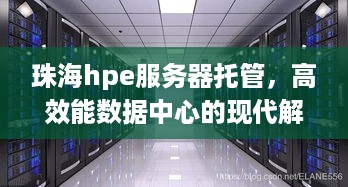 珠海hpe服务器托管，高效能数据中心的现代解

https://blog.csdn.net/ELANE556